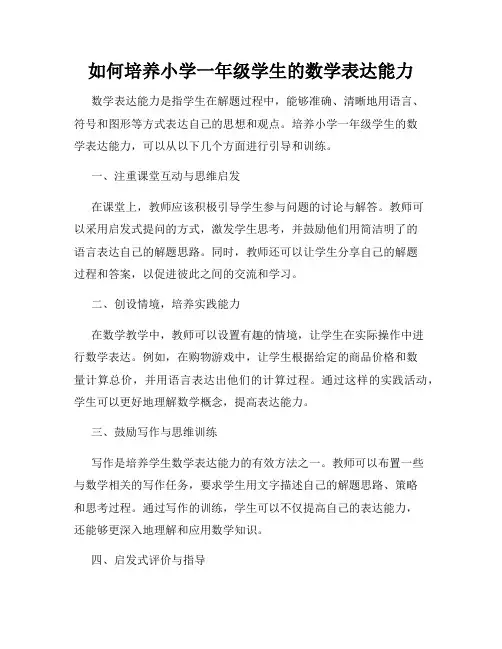 如何培养小学一年级学生的数学表达能力

数学表达能力是指学生在解题过程中，能够准确、清晰地用语言、符号和图形等方式表达自己的思想和观点。培养小学一年级学生的数学表达能力，可以从以下几个方面进行引导和训练。

一、注重课堂互动与思维启发

在课堂上，教师应该积极引导学生参与问题的讨论与解答。教师可以采用启发式提问的方式，激发学生思考，并鼓励他们用简洁明了的语言表达自己的解题思路。同时，教师还可以让学生分享自己的解题过程和答案，以促进彼此之间的交流和学习。

二、创设情境，培养实践能力

在数学教学中，教师可以设置有趣的情境，让学生在实际操作中进行数学表达。例如，在购物游戏中，让学生根据给定的商品价格和数量计算总价，并用语言表达出他们的计算过程。通过这样的实践活动，学生可以更好地理解数学概念，提高表达能力。

三、鼓励写作与思维训练

写作是培养学生数学表达能力的有效方法之一。教师可以布置一些与数学相关的写作任务，要求学生用文字描述自己的解题思路、策略和思考过程。通过写作的训练，学生可以不仅提高自己的表达能力，还能够更深入地理解和应用数学知识。

四、启发式评价与指导